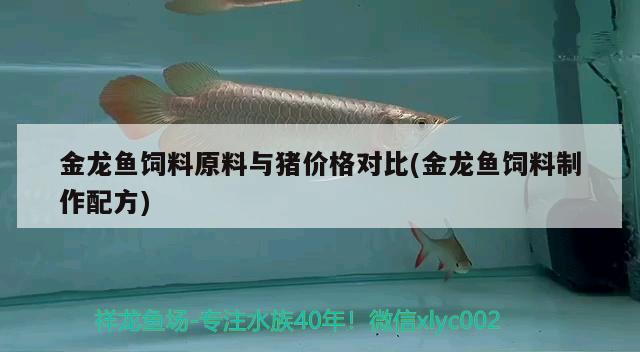 金龙鱼饲料原料与猪价格对比(金龙鱼饲料制作配方)

祥龙鱼场-专注水族40年！微信xlyc002